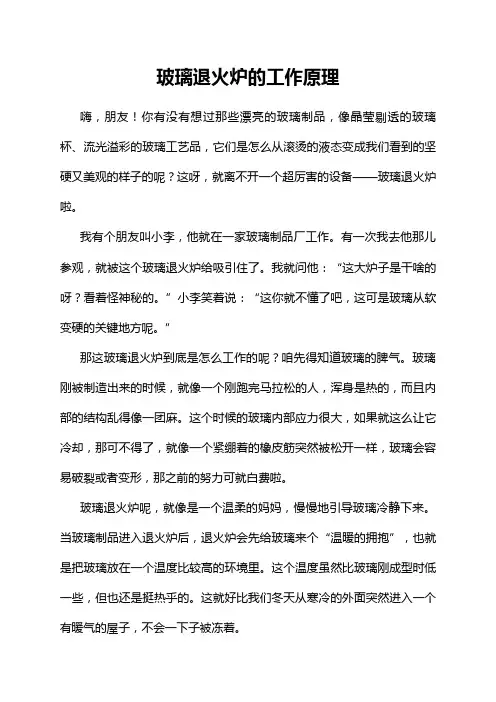 玻璃退火炉的工作原理

嗨，朋友！你有没有想过那些漂亮的玻璃制品，像晶莹剔透的玻璃杯、流光溢彩的玻璃工艺品，它们是怎么从滚烫的液态变成我们看到的坚硬又美观的样子的呢？这呀，就离不开一个超厉害的设备——玻璃退火炉啦。

我有个朋友叫小李，他就在一家玻璃制品厂工作。有一次我去他那儿参观，就被这个玻璃退火炉给吸引住了。我就问他：“这大炉子是干啥的呀？看着怪神秘的。”小李笑着说：“这你就不懂了吧，这可是玻璃从软变硬的关键地方呢。”

那这玻璃退火炉到底是怎么工作的呢？咱先得知道玻璃的脾气。玻璃刚被制造出来的时候，就像一个刚跑完马拉松的人，浑身是热的，而且内部的结构乱得像一团麻。这个时候的玻璃内部应力很大，如果就这么让它冷却，那可不得了，就像一个紧绷着的橡皮筋突然被松开一样，玻璃会容易破裂或者变形，那之前的努力可就白费啦。

玻璃退火炉呢，就像是一个温柔的妈妈，慢慢地引导玻璃冷静下来。当玻璃制品进入退火炉后，退火炉会先给玻璃来个“温暖的拥抱”，也就是把玻璃放在一个温度比较高的环境里。这个温度虽然比玻璃刚成型时低一些，但也还是挺热乎的。这就好比我们冬天从寒冷的外面突然进入一个有暖气的屋子，不会一下子被冻着。